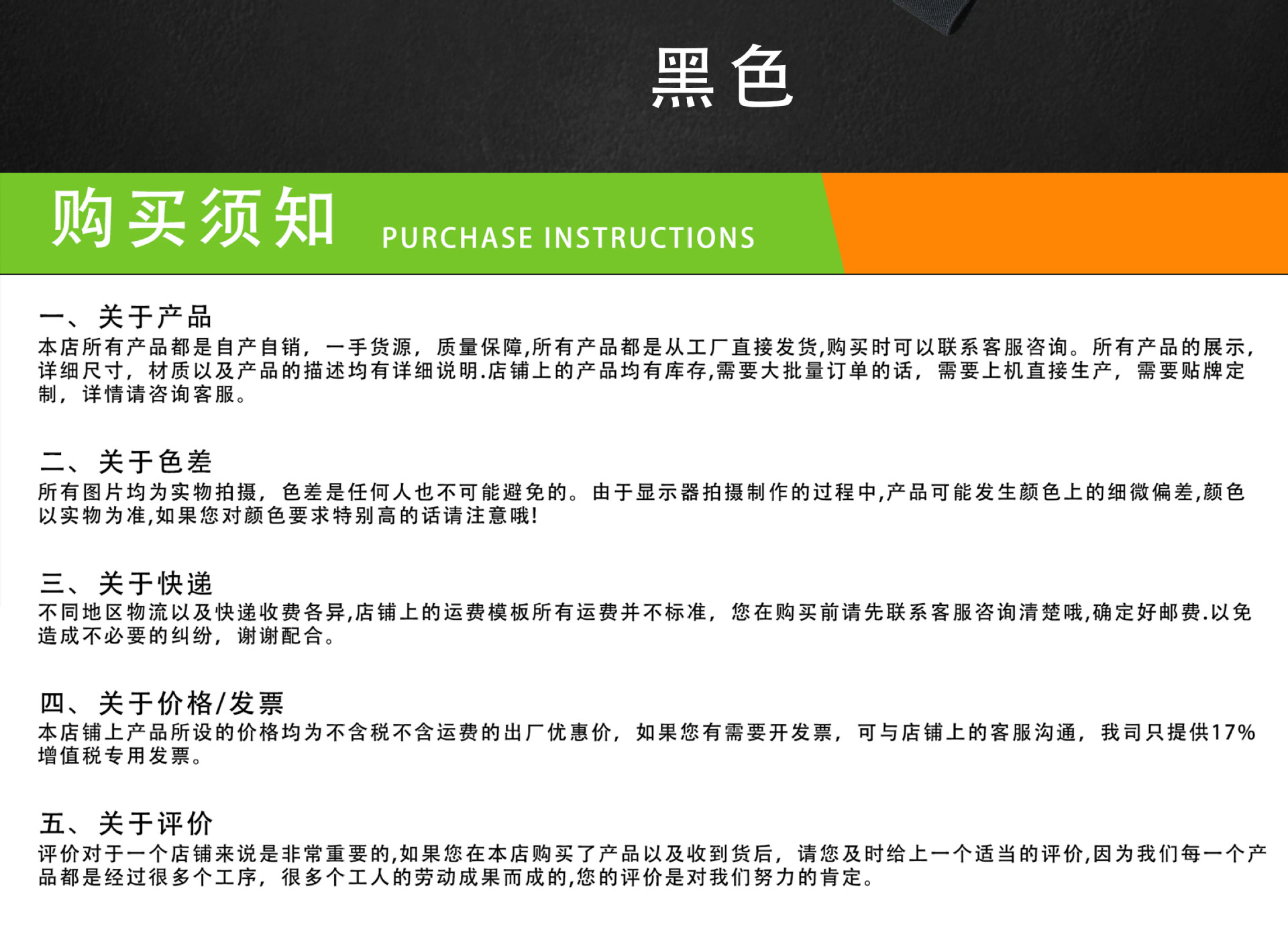 黑色

购买须知 PURCHASE INSTRUCTIONS

一、关于产品
本店所有产品都是自产自销，一手货源，质量保障,所有产品都是从工厂直接发货,购买时可以联系客服咨询。所有产品的展示，详细尺寸，材质以及产品的描述均有详细说明.店铺上的产品均有库存,需要大批量订单的话，需要上机直接生产，需要贴牌定制，详情请咨询客服。

二、关于色差
所有图片均为实物拍摄，色差是任何人也不可能避免的。由于显示器拍摄制作的过程中,产品可能发生颜色上的细微偏差,颜色以实物为准,如果您对颜色要求特别高的话请注意哦!

三、关于快递
不同地区物流以及快递收费各异,店铺上的运费模板所有运费并不标准，您在购买前请先联系客服咨询清楚哦,确定好邮费.以免造成不必要的纠纷，谢谢配合。

四、关于价格/发票
本店铺上产品所设的价格均为不含税不含运费的出厂优惠价，如果您有需要开发票，可与店铺上的客服沟通，我司只提供17%增值税专用发票。

五、关于评价
评价对于一个店铺来说是非常重要的,如果您在本店购买了产品以及收到货后，请您及时给上一个适当的评价,因为我们每一个产品都是经过很多个工序，很多个工人的劳动成果而成的,您的评价是对我们努力的肯定。